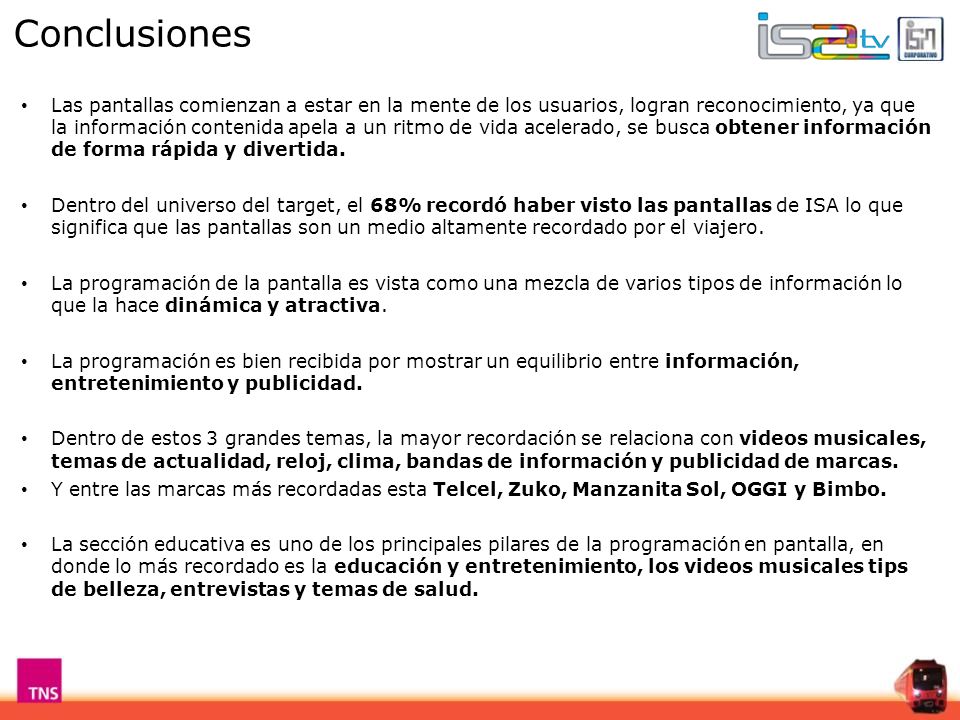 Conclusiones

isa tv

ISA CORPORATIVO

• Las pantallas comienzan a estar en la mente de los usuarios, logran reconocimiento, ya que la información contenida apela a un ritmo de vida acelerado, se busca obtener información de forma rápida y divertida.

• Dentro del universo del target, el 68% recordó haber visto las pantallas de ISA lo que significa que las pantallas son un medio altamente recordado por el viajero.

• La programación de la pantalla es vista como una mezcla de varios tipos de información lo que la hace dinámica y atractiva.

• La programación es bien recibida por mostrar un equilibrio entre información, entretenimiento y publicidad.

• Dentro de estos 3 grandes temas, la mayor recordación se relaciona con videos musicales, temas de actualidad, reloj, clima, bandas de información y publicidad de marcas.
• Y entre las marcas más recordadas esta Telcel, Zuko, Manzanita Sol, OGGI y Bimbo.

• La sección educativa es uno de los principales pilares de la programación en pantalla, en donde lo más recordado es la educación y entretenimiento, los videos musicales tips de belleza, entrevistas y temas de salud.

TNS